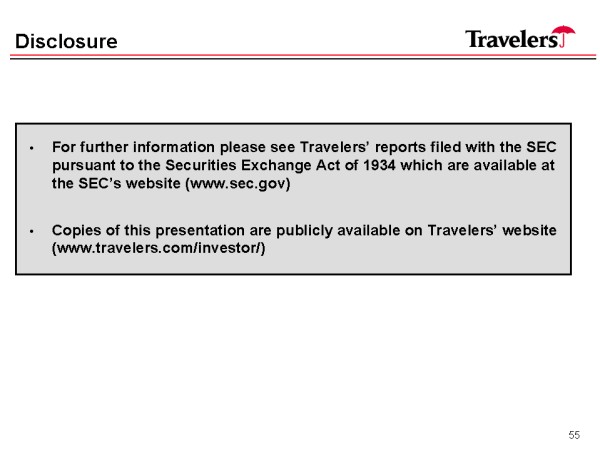 Disclosure

Travelers

• For further information please see Travelers' reports filed with the SEC pursuant to the Securities Exchange Act of 1934 which are available at the SEC's website (www.sec.gov)

• Copies of this presentation are publicly available on Travelers' website (www.travelers.com/investor/)

55